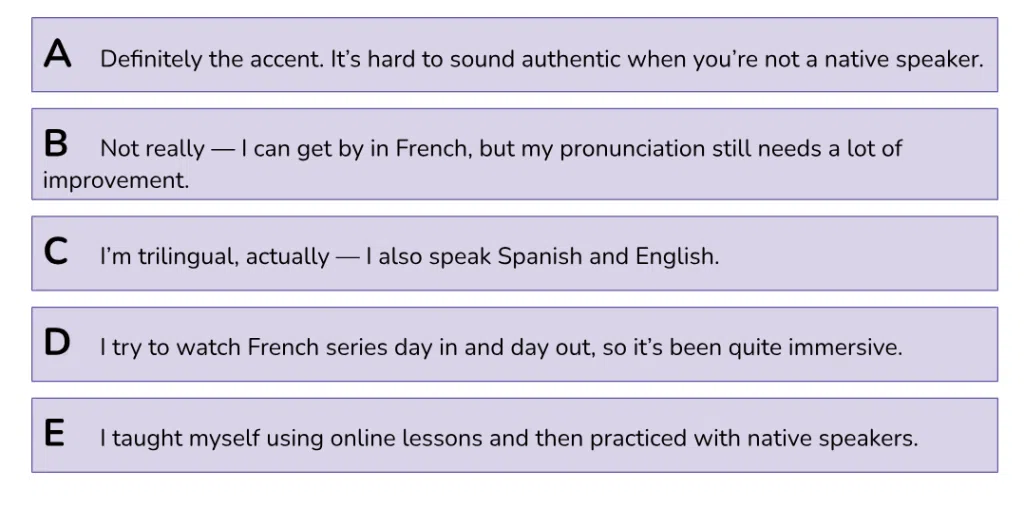 A Definitely the accent. It's hard to sound authentic when you're not a native speaker.

B Not really — I can get by in French, but my pronunciation still needs a lot of improvement.

C I'm trilingual, actually — I also speak Spanish and English.

D I try to watch French series day in and day out, so it's been quite immersive.

E I taught myself using online lessons and then practiced with native speakers.